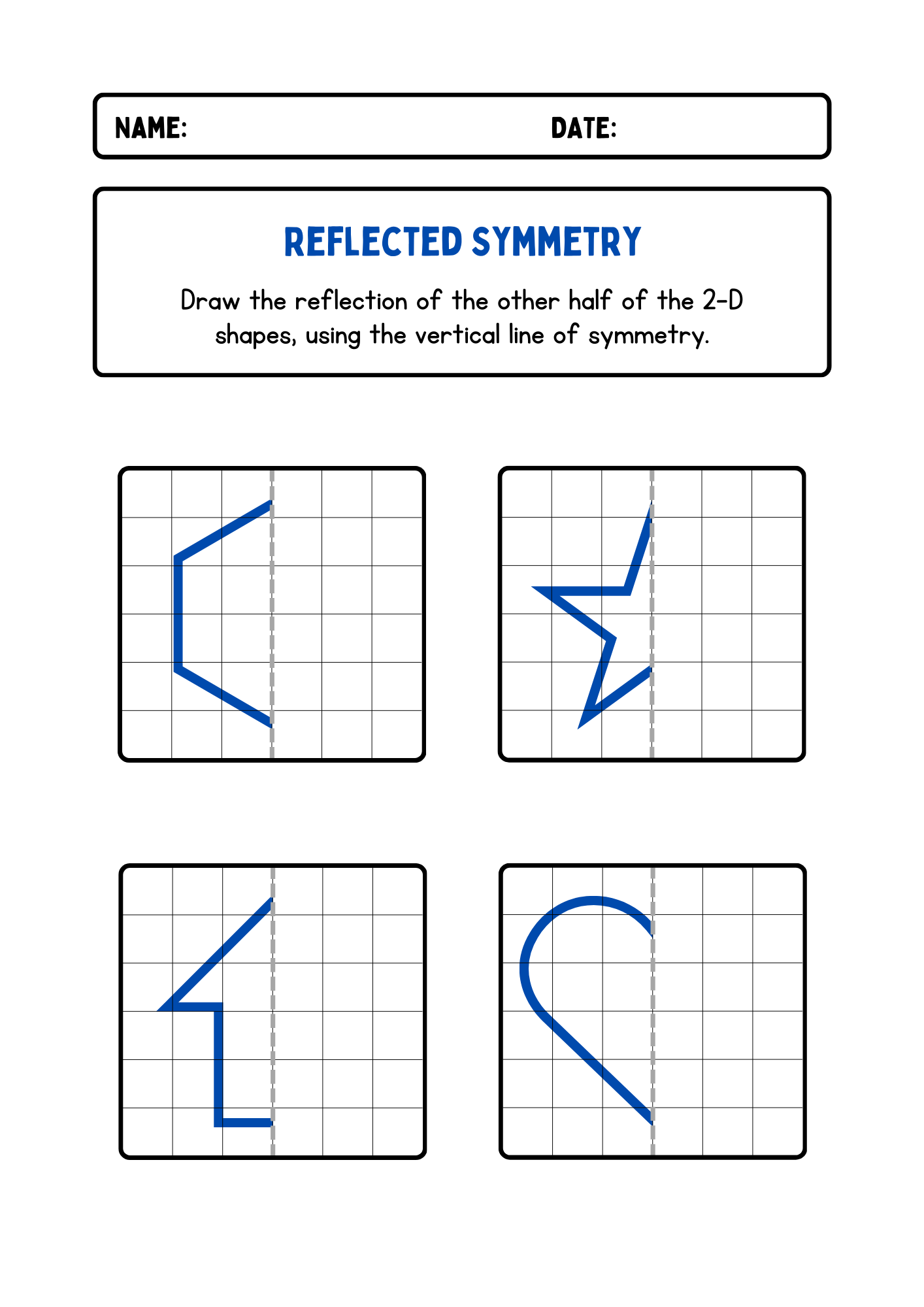 NAME: DATE:

REFLECTED SYMMETRY

Draw the reflection of the other half of the 2-D shapes, using the vertical line of symmetry.